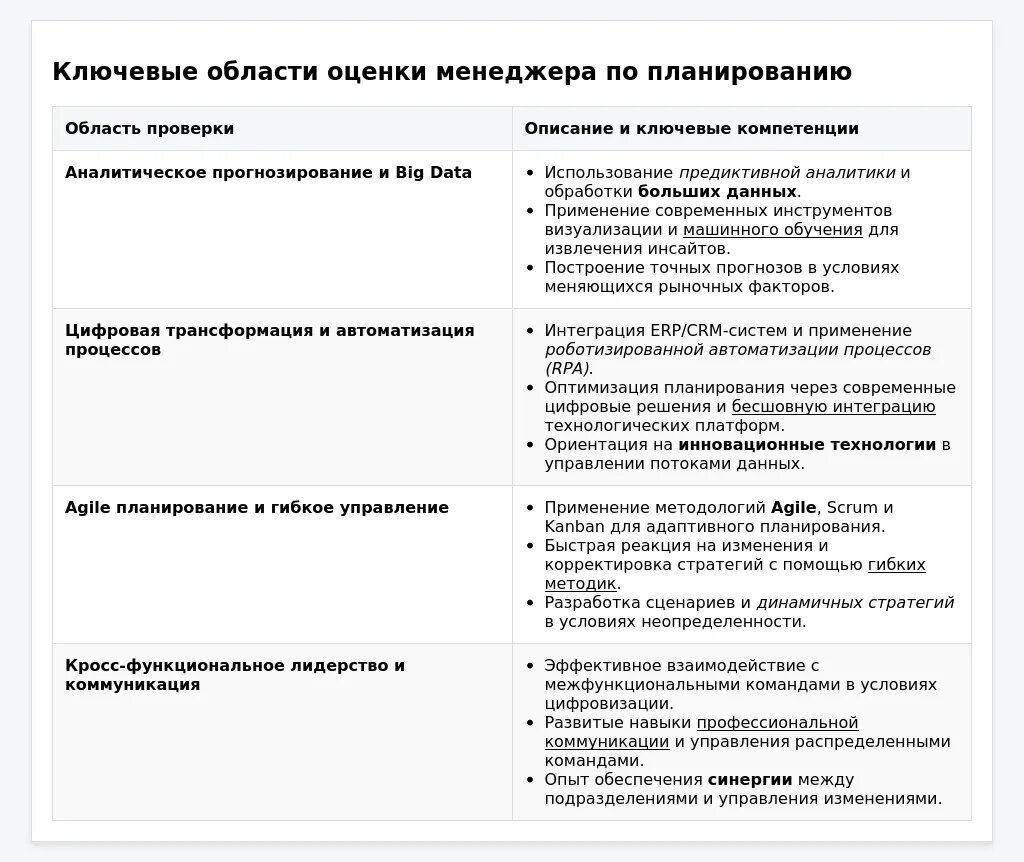 Ключевые области оценки менеджера по планированию

| Область проверки | Описание и ключевые компетенции |
|---|---|
| Аналитическое прогнозирование и Big Data | • Использование предиктивной аналитики и обработки больших данных. • Применение современных инструментов визуализации и машинного обучения для извлечения инсайтов. • Построение точных прогнозов в условиях меняющихся рыночных факторов. |
| Цифровая трансформация и автоматизация процессов | • Интеграция ERP/CRM-систем и применение роботизированной автоматизации процессов (RPA). • Оптимизация планирования через современные цифровые решения и бесшовную интеграцию технологических платформ. • Ориентация на инновационные технологии в управлении потоками данных. |
| Agile планирование и гибкое управление | • Применение методологий Agile, Scrum и Kanban для адаптивного планирования. • Быстрая реакция на изменения и корректировка стратегий с помощью гибких методик. • Разработка сценариев и динамичных стратегий в условиях неопределенности. |
| Кросс-функциональное лидерство и коммуникация | • Эффективное взаимодействие с межфункциональными командами в условиях цифровизации. • Развитые навыки профессиональной коммуникации и управления распределенными командами. • Опыт обеспечения синергии между подразделениями и управления изменениями. |